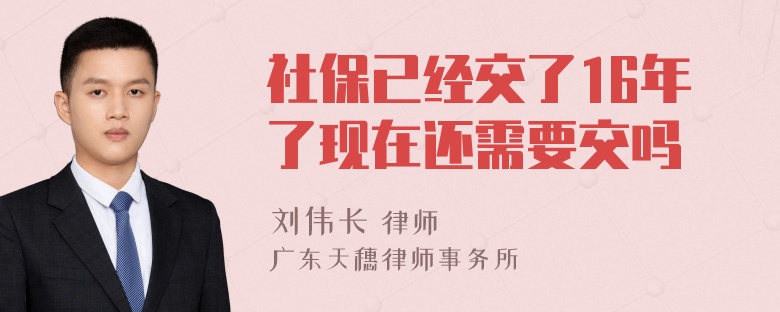 社保已经交了16年了现在还需要交吗

刘伟长 律师
广东天穗律师事务所